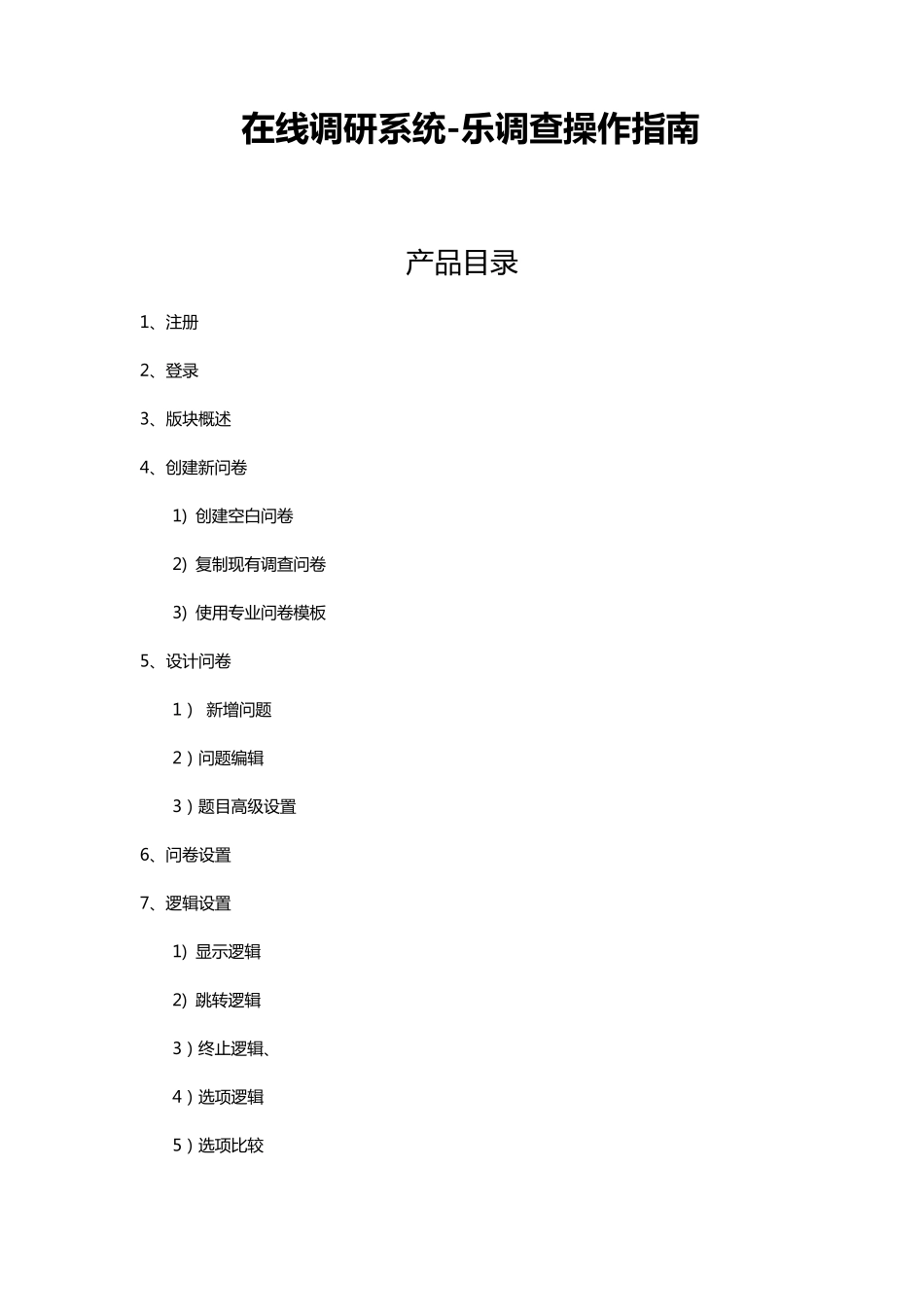 在线调研系统-乐调查操作指南

产品目录

1、注册

2、登录

3、版块概述

4、创建新问卷

1) 创建空白问卷

2) 复制现有调查问卷

3) 使用专业问卷模板

5、设计问卷

1） 新增问题

2）问题编辑

3）题目高级设置

6、问卷设置

7、逻辑设置

1) 显示逻辑

2) 跳转逻辑

3）终止逻辑、

4）选项逻辑

5）选项比较